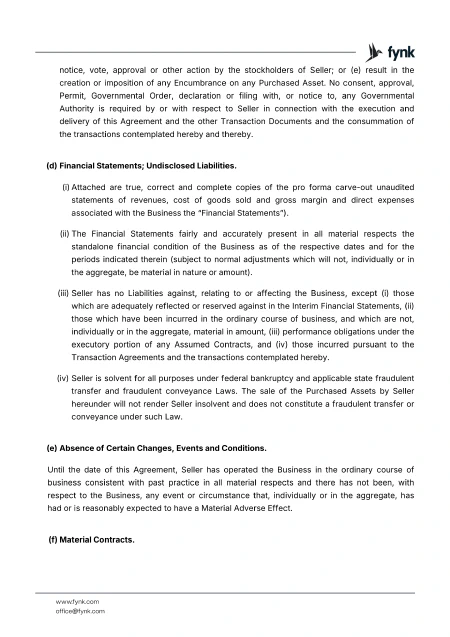 fynk

notice, vote, approval or other action by the stockholders of Seller; or (e) result in the creation or imposition of any Encumbrance on any Purchased Asset. No consent, approval, Permit, Governmental Order, declaration or filing with, or notice to, any Governmental Authority is required by or with respect to Seller in connection with the execution and delivery of this Agreement and the other Transaction Documents and the consummation of the transactions contemplated hereby and thereby.

(d) Financial Statements; Undisclosed Liabilities.

(i) Attached are true, correct and complete copies of the pro forma carve-out unaudited statements of revenues, cost of goods sold and gross margin and direct expenses associated with the Business the "Financial Statements").

(ii) The Financial Statements fairly and accurately present in all material respects the standalone financial condition of the Business as of the respective dates and for the periods indicated therein (subject to normal adjustments which will not, individually or in the aggregate, be material in nature or amount).

(iii) Seller has no Liabilities against, relating to or affecting the Business, except (i) those which are adequately reflected or reserved against in the Interim Financial Statements, (ii) those which have been incurred in the ordinary course of business, and which are not, individually or in the aggregate, material in amount, (iii) performance obligations under the executory portion of any Assumed Contracts, and (iv) those incurred pursuant to the Transaction Agreements and the transactions contemplated hereby.

(iv) Seller is solvent for all purposes under federal bankruptcy and applicable state fraudulent transfer and fraudulent conveyance Laws. The sale of the Purchased Assets by Seller hereunder will not render Seller insolvent and does not constitute a fraudulent transfer or conveyance under such Law.

(e) Absence of Certain Changes, Events and Conditions.

Until the date of this Agreement, Seller has operated the Business in the ordinary course of business consistent with past practice in all material respects and there has not been, with respect to the Business, any event or circumstance that, individually or in the aggregate, has had or is reasonably expected to have a Material Adverse Effect.

(f) Material Contracts.

www.fynk.com
office@fynk.com